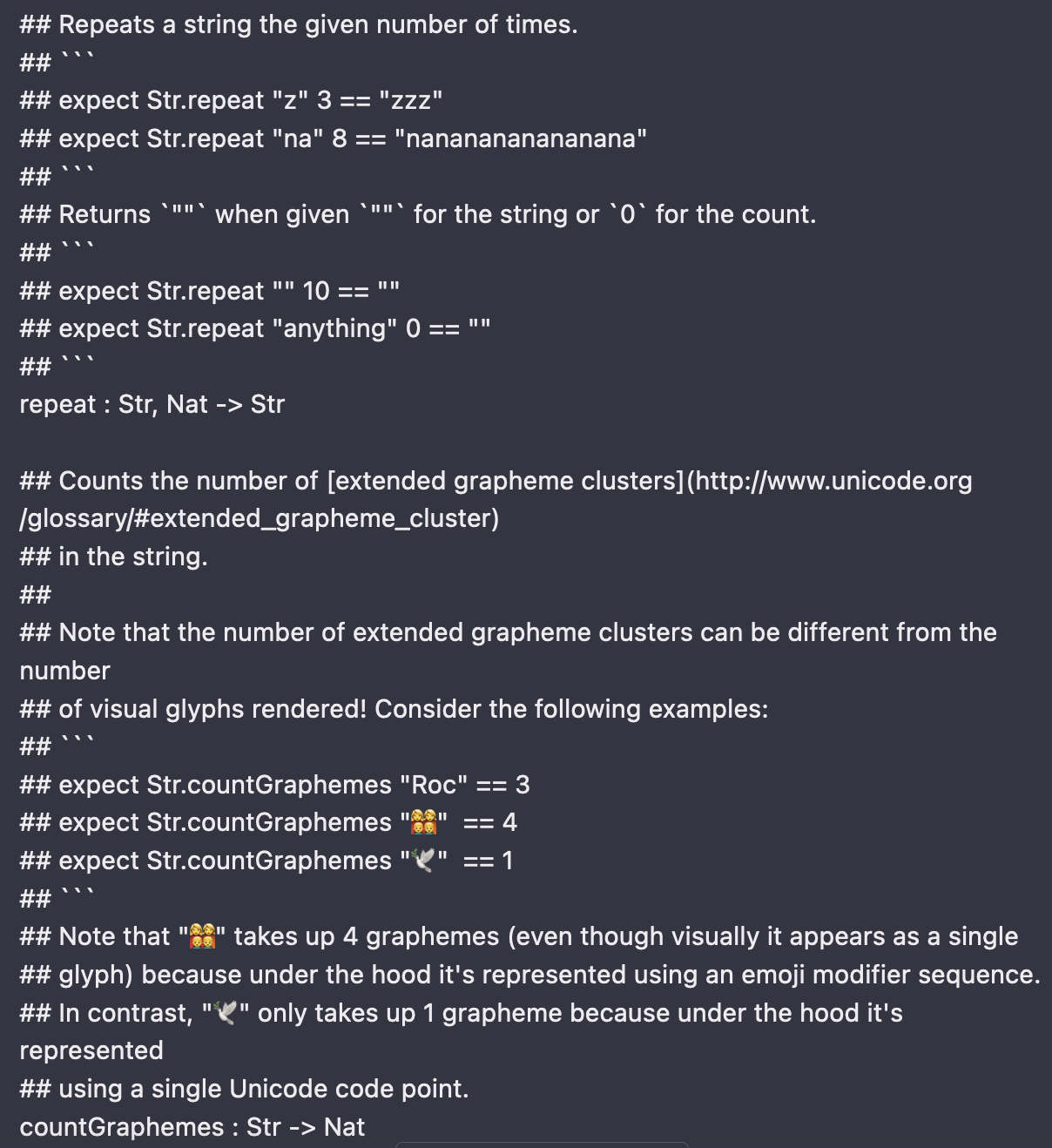 ## Repeats a string the given number of times.
## ```
## expect Str.repeat "z" 3 == "zzz"
## expect Str.repeat "na" 8 == "nananananananana"
## ```
## Returns `""` when given `""` for the string or `0` for the count.
## ```
## expect Str.repeat "" 10 == ""
## expect Str.repeat "anything" 0 == ""
## ```
repeat : Str, Nat -> Str

## Counts the number of [extended grapheme clusters](http://www.unicode.org/glossary/#extended_grapheme_cluster)
## in the string.
##
## Note that the number of extended grapheme clusters can be different from the number
## of visual glyphs rendered! Consider the following examples:
## ```
## expect Str.countGraphemes "Roc" == 3
## expect Str.countGraphemes "👩‍👩‍👦‍👦" == 4
## expect Str.countGraphemes "🕊" == 1
## ```
## Note that "👩‍👩‍👦‍👦" takes up 4 graphemes (even though visually it appears as a single
## glyph) because under the hood it's represented using an emoji modifier sequence.
## In contrast, "🕊" only takes up 1 grapheme because under the hood it's represented
## using a single Unicode code point.
countGraphemes : Str -> Nat